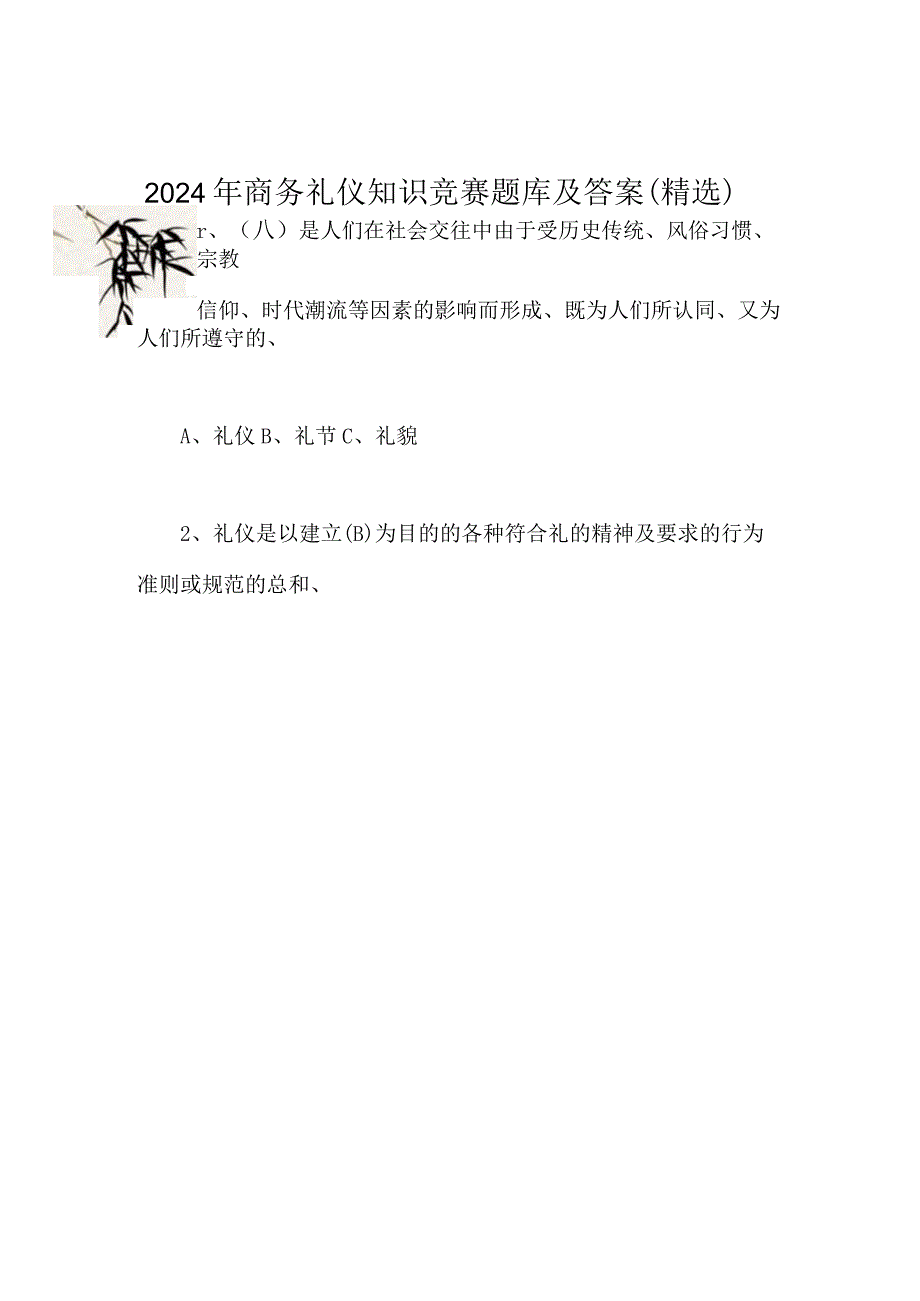 2024年商务礼仪知识竞赛题库及答案(精选)

r、（八）是人们在社会交往中由于受历史传统、风俗习惯、宗教

信仰、时代潮流等因素的影响而形成、既为人们所认同、又为人们所遵守的、

A、礼仪 B、礼节 C、礼貌

2、礼仪是以建立(B)为目的的各种符合礼的精神及要求的行为准则或规范的总和、